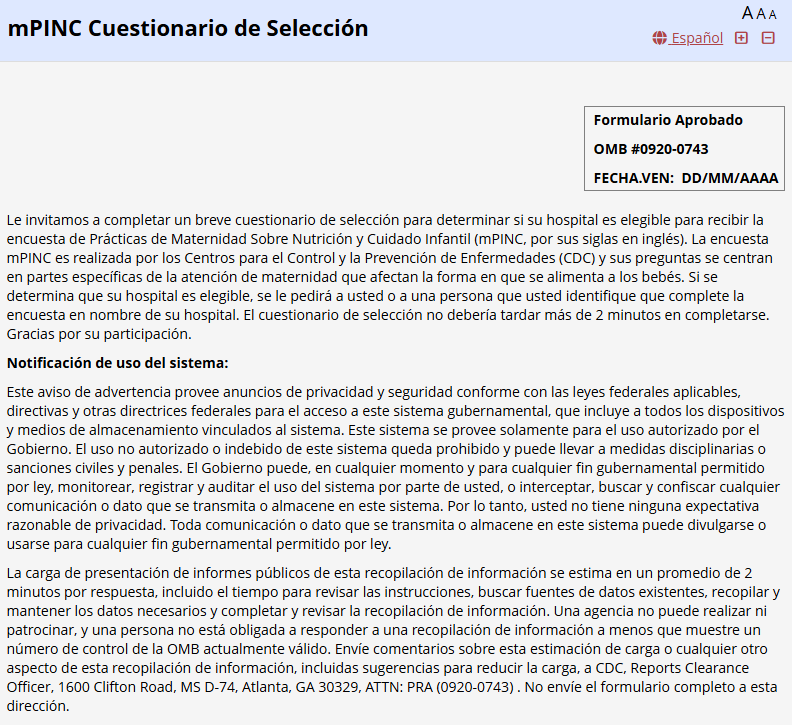 mPINC Cuestionario de Selección

A A A

Español

Formulario Aprobado

OMB #0920-0743

FECHA.VEN: DD/MM/AAAA

Le invitamos a completar un breve cuestionario de selección para determinar si su hospital es elegible para recibir la encuesta de Prácticas de Maternidad Sobre Nutrición y Cuidado Infantil (mPINC, por sus siglas en inglés). La encuesta mPINC es realizada por los Centros para el Control y la Prevención de Enfermedades (CDC) y sus preguntas se centran en partes específicas de la atención de maternidad que afectan la forma en que se alimenta a los bebés. Si se determina que su hospital es elegible, se le pedirá a usted o a una persona que usted identifique que complete la encuesta en nombre de su hospital. El cuestionario de selección no debería tardar más de 2 minutos en completarse. Gracias por su participación.

Notificación de uso del sistema:

Este aviso de advertencia provee anuncios de privacidad y seguridad conforme con las leyes federales aplicables, directivas y otras directrices federales para el acceso a este sistema gubernamental, que incluye a todos los dispositivos y medios de almacenamiento vinculados al sistema. Este sistema se provee solamente para el uso autorizado por el Gobierno. El uso no autorizado o indebido de este sistema queda prohibido y puede llevar a medidas disciplinarias o sanciones civiles y penales. El Gobierno puede, en cualquier momento y para cualquier fin gubernamental permitido por ley, monitorear, registrar y auditar el uso del sistema por parte de usted, o interceptar, buscar y confiscar cualquier comunicación o dato que se transmita o almacene en este sistema. Por lo tanto, usted no tiene ninguna expectativa razonable de privacidad. Toda comunicación o dato que se transmita o almacene en este sistema puede divulgarse o usarse para cualquier fin gubernamental permitido por ley.

La carga de presentación de informes públicos de esta recopilación de información se estima en un promedio de 2 minutos por respuesta, incluido el tiempo para revisar las instrucciones, buscar fuentes de datos existentes, recopilar y mantener los datos necesarios y completar y revisar la recopilación de información. Una agencia no puede realizar ni patrocinar, y una persona no está obligada a responder a una recopilación de información a menos que muestre un número de control de la OMB actualmente válido. Envíe comentarios sobre esta estimación de carga o cualquier otro aspecto de esta recopilación de información, incluidas sugerencias para reducir la carga, a CDC, Reports Clearance Officer, 1600 Clifton Road, MS D-74, Atlanta, GA 30329, ATTN: PRA (0920-0743) . No envíe el formulario completo a esta dirección.